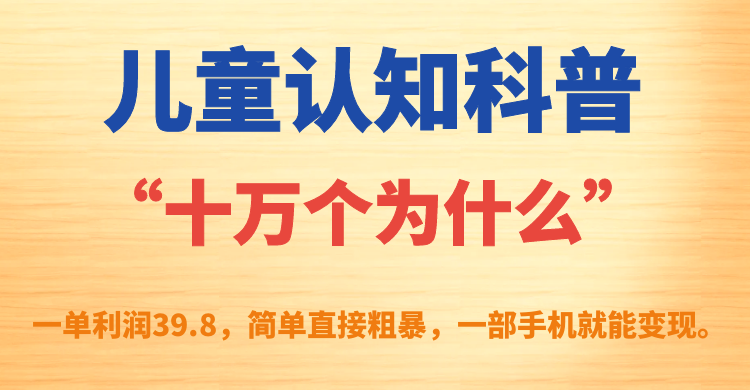 儿童认知科普

“十万个为什么”

一单利润39.8，简单直接粗暴，一部手机就能变现。